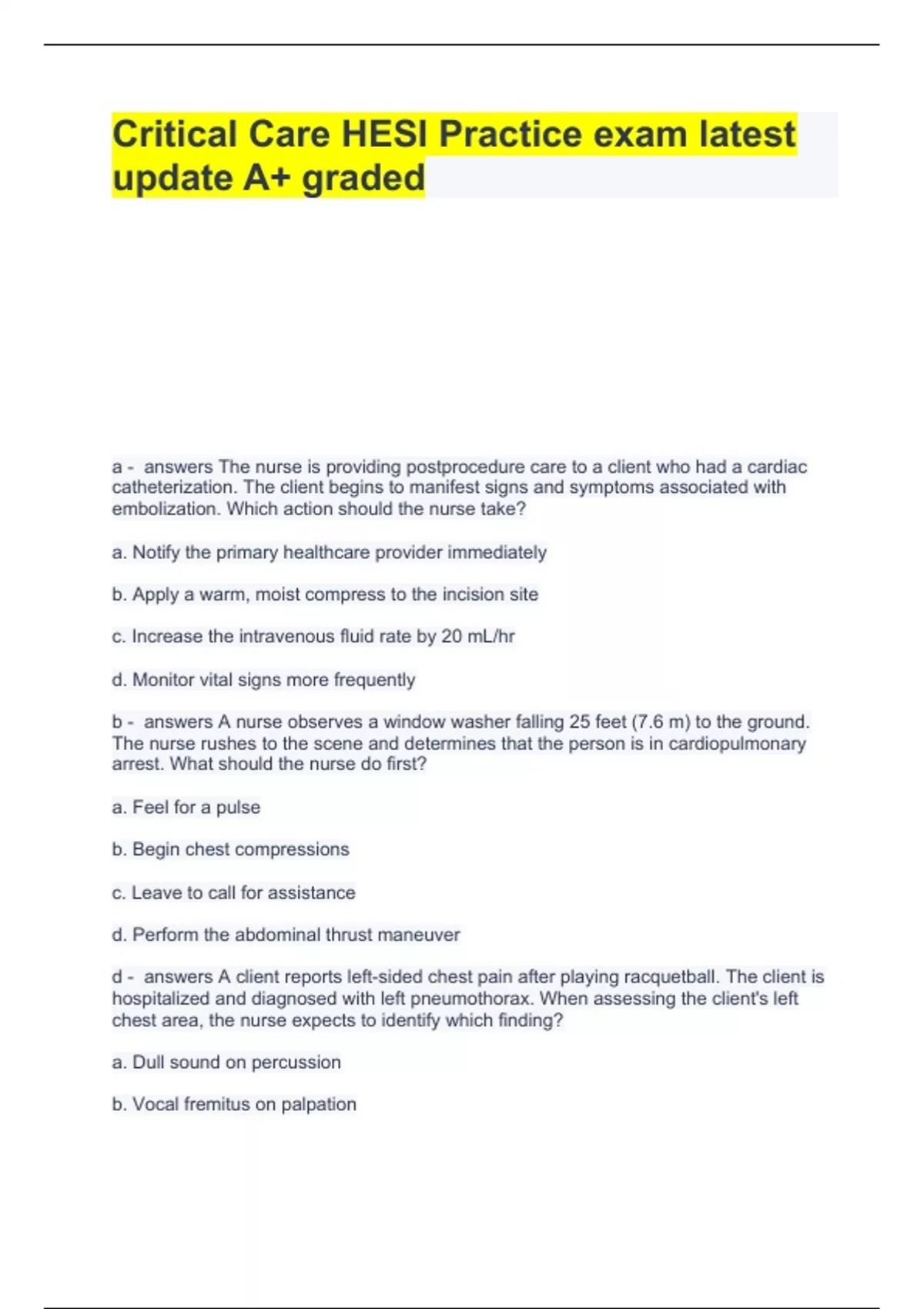 Critical Care HESI Practice exam latest update A+ graded

a - answers The nurse is providing postprocedure care to a client who had a cardiac catheterization. The client begins to manifest signs and symptoms associated with embolization. Which action should the nurse take?

a. Notify the primary healthcare provider immediately

b. Apply a warm, moist compress to the incision site

c. Increase the intravenous fluid rate by 20 mL/hr

d. Monitor vital signs more frequently

b - answers A nurse observes a window washer falling 25 feet (7.6 m) to the ground. The nurse rushes to the scene and determines that the person is in cardiopulmonary arrest. What should the nurse do first?

a. Feel for a pulse

b. Begin chest compressions

c. Leave to call for assistance

d. Perform the abdominal thrust maneuver

d - answers A client reports left-sided chest pain after playing racquetball. The client is hospitalized and diagnosed with left pneumothorax. When assessing the client's left chest area, the nurse expects to identify which finding?

a. Dull sound on percussion

b. Vocal fremitus on palpation